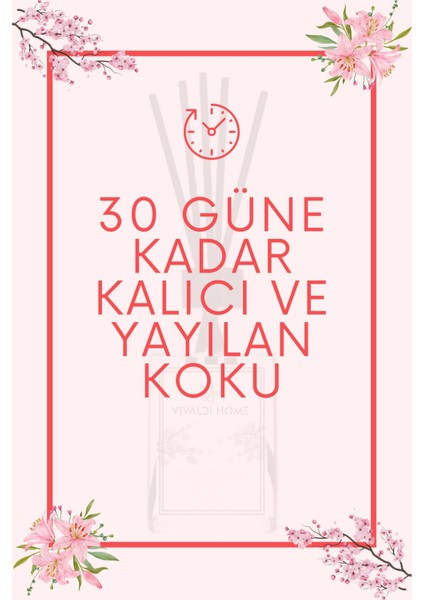 30 GÜNE KADAR KALICI VE YAYILAN KOKU

VIVALDI HOME